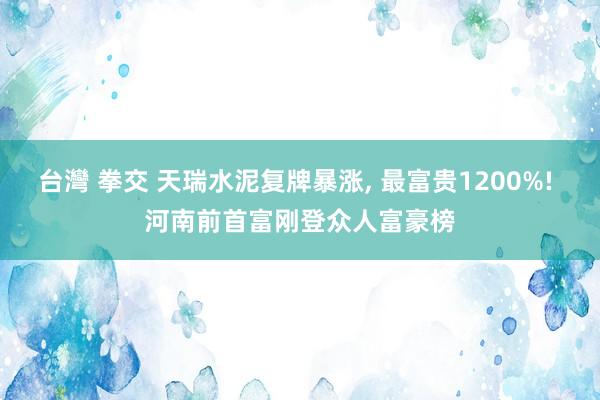 台灣 拳交 天瑞水泥复牌暴涨, 最富贵1200%! 河南前首富刚登众人富豪榜